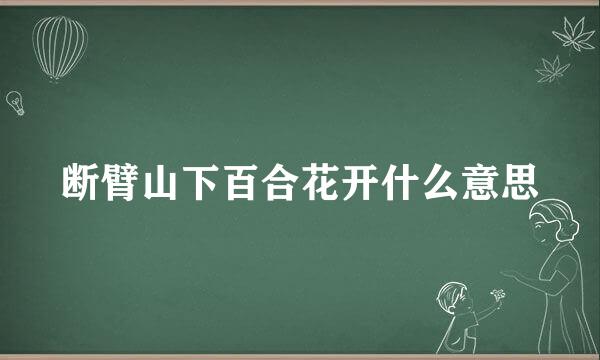 断臂山下百合花开什么意思